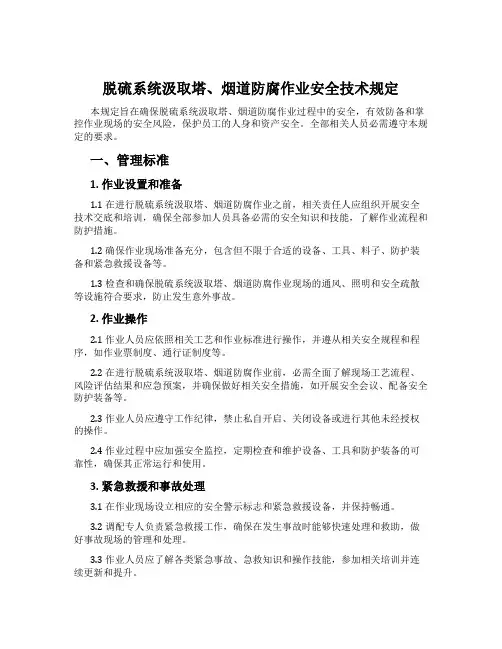 脱硫系统汲取塔、烟道防腐作业安全技术规定

本规定旨在确保脱硫系统汲取塔、烟道防腐作业过程中的安全，有效防备和掌控作业现场的安全风险，保护员工的人身和资产安全。全部相关人员必需遵守本规定的要求。

一、管理标准

1. 作业设置和准备

1.1 在进行脱硫系统汲取塔、烟道防腐作业之前，相关责任人应组织开展安全技术交底和培训，确保全部参加人员具备必需的安全知识和技能，了解作业流程和防护措施。

1.2 确保作业现场准备充分，包含但不限于合适的设备、工具、料子、防护装备和紧急救援设备等。

1.3 检查和确保脱硫系统汲取塔、烟道防腐作业现场的通风、照明和安全疏散等设施符合要求，防止发生意外事故。

2. 作业操作

2.1 作业人员应依照相关工艺和作业标准进行操作，并遵从相关安全规程和程序，如作业票制度、通行证制度等。

2.2 在进行脱硫系统汲取塔、烟道防腐作业前，必需全面了解现场工艺流程、风险评估结果和应急预案，并确保做好相关安全措施，如开展安全会议、配备安全防护装备等。

2.3 作业人员应遵守工作纪律，禁止私自开启、关闭设备或进行其他未经授权的操作。

2.4 作业过程中应加强安全监控，定期检查和维护设备、工具和防护装备的可靠性，确保其正常运行和使用。

3. 紧急救援和事故处理

3.1 在作业现场设立相应的安全警示标志和紧急救援设备，并保持畅通。

3.2 调配专人负责紧急救援工作，确保在发生事故时能够快速处理和救助，做好事故现场的管理和处理。

3.3 作业人员应了解各类紧急事故、急救知识和操作技能，参加相关培训并连续更新和提升。